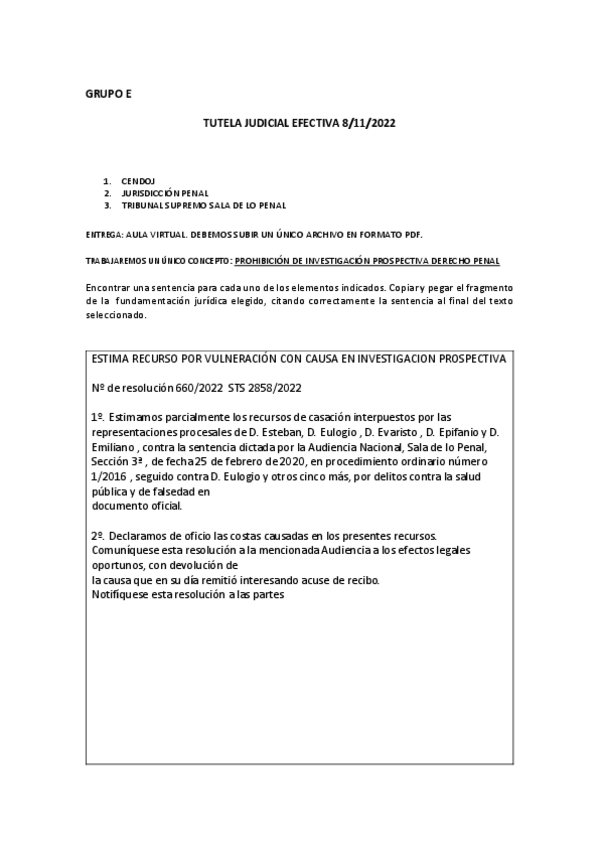 GRUPO E

TUTELA JUDICIAL EFECTIVA 8/11/2022

1. CENDOJ
2. JURISDICCIÓN PENAL
3. TRIBUNAL SUPREMO SALA DE LO PENAL

ENTREGA: AULA VIRTUAL. DEBEMOS SUBIR UN ÚNICO ARCHIVO EN FORMATO PDF.

TRABAJAREMOS UN ÚNICO CONCEPTO: PROHIBICIÓN DE INVESTIGACIÓN PROSPECTIVA DERECHO PENAL

Encontrar una sentencia para cada uno de los elementos indicados. Copiar y pegar el fragmento de la fundamentación jurídica elegido, citando correctamente la sentencia al final del texto seleccionado.

ESTIMA RECURSO POR VULNERACIÓN CON CAUSA EN INVESTIGACION PROSPECTIVA

Nº de resolución 660/2022 STS 2858/2022

1º. Estimamos parcialmente los recursos de casación interpuestos por las representaciones procesales de D. Esteban, D. Eulogio , D. Evaristo , D. Epifanio y D. Emiliano , contra la sentencia dictada por la Audiencia Nacional, Sala de lo Penal, Sección 3ª , de fecha 25 de febrero de 2020, en procedimiento ordinario número 1/2016 , seguido contra D. Eulogio y otros cinco más, por delitos contra la salud pública y de falsedad en documento oficial.

2º. Declaramos de oficio las costas causadas en los presentes recursos. Comuníquese esta resolución a la mencionada Audiencia a los efectos legales oportunos, con devolución de la causa que en su día remitió interesando acuse de recibo.
Notifíquese esta resolución a las partes